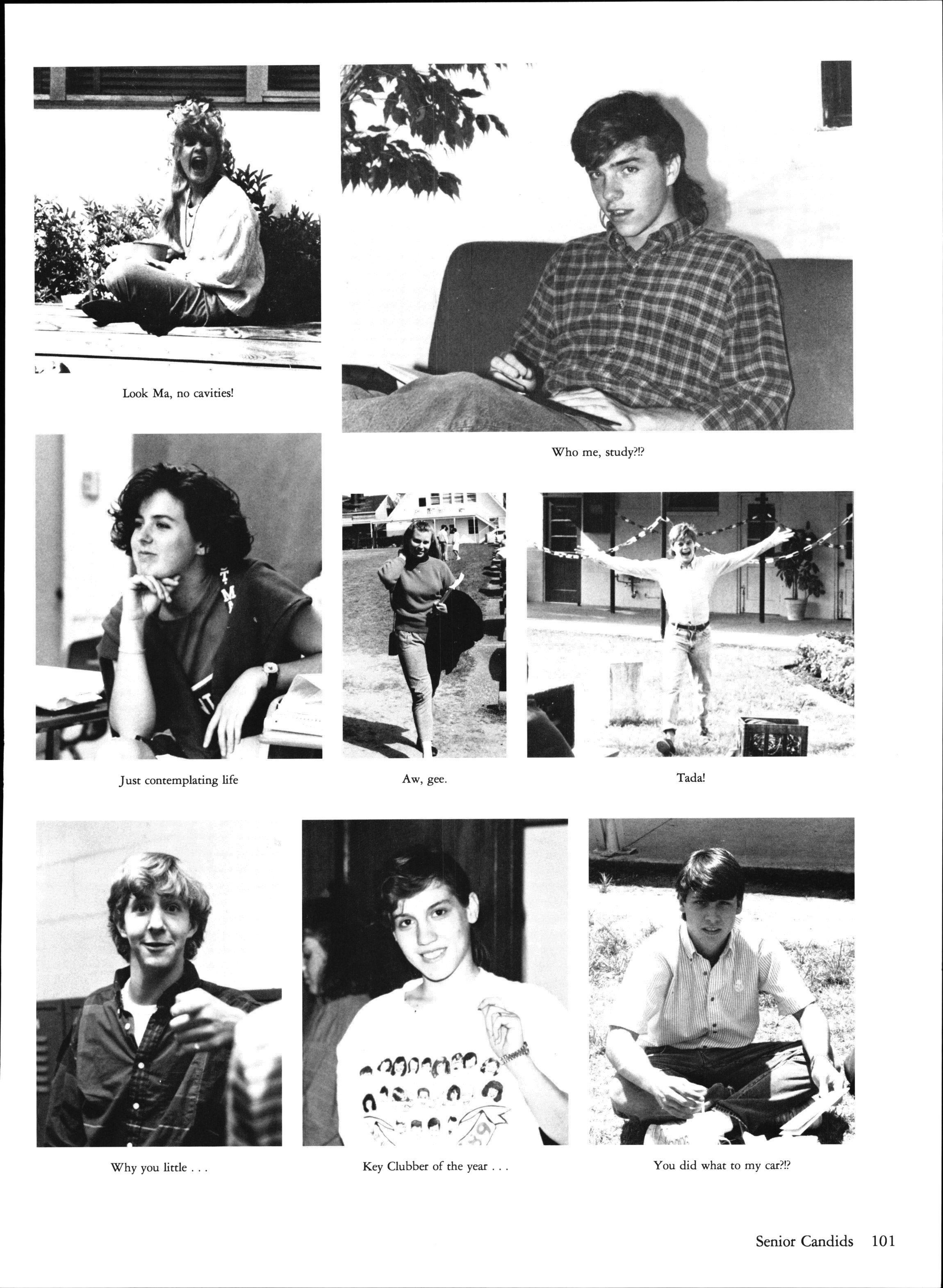 Look Ma, no cavities!

Who me, study?!?

Just contemplating life

Aw, gee.

Tada!

Why you little . . .

Key Clubber of the year . . .

You did what to my car?!?

Senior Candids 101